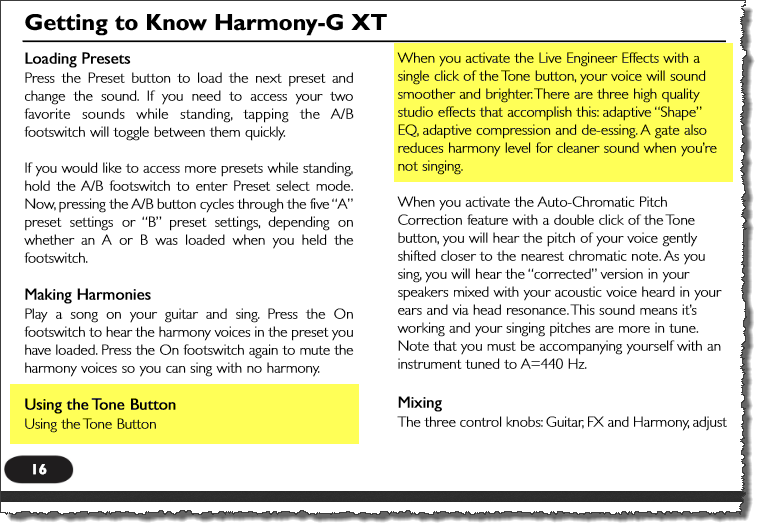 Getting to Know Harmony-G XT

Loading Presets
Press the Preset button to load the next preset and change the sound. If you need to access your two favorite sounds while standing, tapping the A/B footswitch will toggle between them quickly.

If you would like to access more presets while standing, hold the A/B footswitch to enter Preset select mode. Now, pressing the A/B button cycles through the five "A" preset settings or "B" preset settings, depending on whether an A or B was loaded when you held the footswitch.

Making Harmonies
Play a song on your guitar and sing. Press the On footswitch to hear the harmony voices in the preset you have loaded. Press the On footswitch again to mute the harmony voices so you can sing with no harmony.

Using the Tone Button
Using the Tone Button

When you activate the Live Engineer Effects with a single click of the Tone button, your voice will sound smoother and brighter. There are three high quality studio effects that accomplish this: adaptive "Shape" EQ, adaptive compression and de-essing. A gate also reduces harmony level for cleaner sound when you're not singing.

When you activate the Auto-Chromatic Pitch Correction feature with a double click of the Tone button, you will hear the pitch of your voice gently shifted closer to the nearest chromatic note. As you sing, you will hear the "corrected" version in your speakers mixed with your acoustic voice heard in your ears and via head resonance. This sound means it's working and your singing pitches are more in tune. Note that you must be accompanying yourself with an instrument tuned to A=440 Hz.

Mixing
The three control knobs: Guitar, FX and Harmony, adjust

16